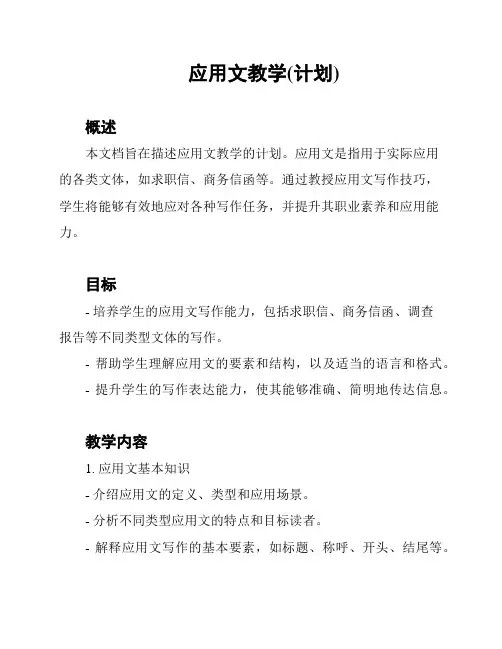 应用文教学(计划)

概述

本文档旨在描述应用文教学的计划。应用文是指用于实际应用的各类文体，如求职信、商务信函等。通过教授应用文写作技巧，学生将能够有效地应对各种写作任务，并提升其职业素养和应用能力。

目标

- 培养学生的应用文写作能力，包括求职信、商务信函、调查报告等不同类型文体的写作。

- 帮助学生理解应用文的要素和结构，以及适当的语言和格式。

- 提升学生的写作表达能力，使其能够准确、简明地传达信息。

教学内容

1. 应用文基本知识

- 介绍应用文的定义、类型和应用场景。

- 分析不同类型应用文的特点和目标读者。

- 解释应用文写作的基本要素，如标题、称呼、开头、结尾等。